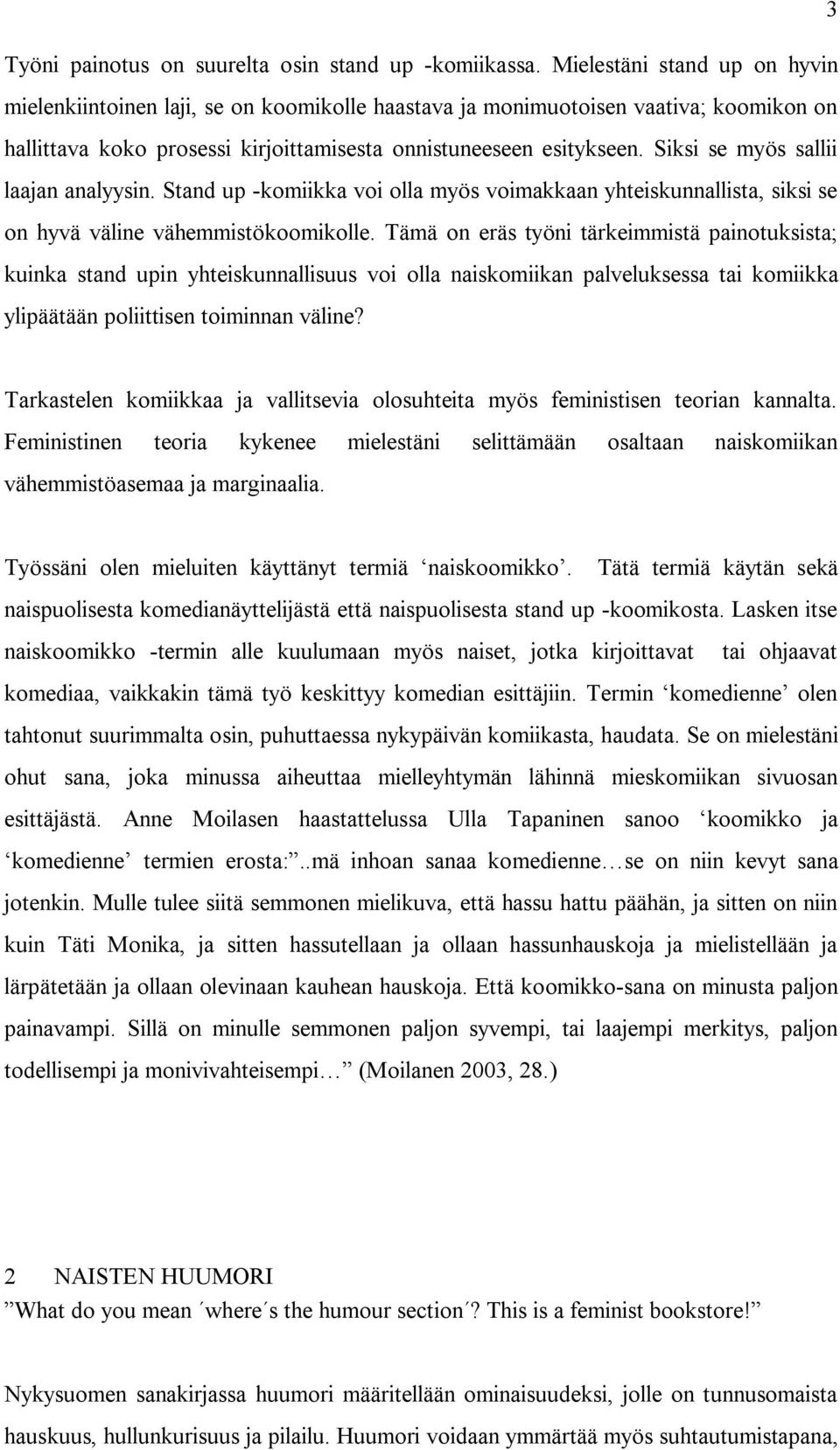 3

Työni painotus on suurelta osin stand up -komiikassa. Mielestäni stand up on hyvin mielenkiintoinen laji, se on koomikolle haastava ja monimuotoisen vaativa; koomikon on hallittava koko prosessi kirjoittamisesta onnistuneeseen esitykseen. Siksi se myös sallii laajan analyysin. Stand up -komiikka voi olla myös voimakkaan yhteiskunnallista, siksi se on hyvä väline vähemmistökoomikolle. Tämä on eräs työni tärkeimmistä painotuksista; kuinka stand upin yhteiskunnallisuus voi olla naiskomiikan palveluksessa tai komiikka ylipäätään poliittisen toiminnan väline?

Tarkastelen komiikkaa ja vallitsevia olosuhteita myös feministisen teorian kannalta. Feministinen teoria kykenee mielestäni selittämään osaltaan naiskomiikan vähemmistöasemaa ja marginaalia.

Työssäni olen mieluiten käyttänyt termiä ‘naiskoomikko’. Tätä termiä käytän sekä naispuolisesta komedianäyttelijästä että naispuolisesta stand up -koomikosta. Lasken itse naiskoomikko -termin alle kuulumaan myös naiset, jotka kirjoittavat tai ohjaavat komediaa, vaikkakin tämä työ keskittyy komedian esittäjiin. Termin ‘komedienne’ olen tahtonut suurimmalta osin, puhuttaessa nykypäivän komiikasta, haudata. Se on mielestäni ohut sana, joka minussa aiheuttaa mielleyhtymän lähinnä mieskomiikan sivuosan esittäjästä. Anne Moilasen haastattelussa Ulla Tapaninen sanoo ‘koomikko ja ‘komedienne’ termien erosta:”..mä inhoan sanaa komedienne…se on niin kevyt sana jotenkin. Mulle tulee siitä semmonen mielikuva, että hassu hattu päähän, ja sitten on niin kuin Täti Monika, ja sitten hassutellaan ja ollaan hassunhauskoja ja mielistellään ja lärpätetään ja ollaan olevinaan kauhean hauskoja. Että koomikko-sana on minusta paljon painavampi. Sillä on minulle semmonen paljon syvempi, tai laajempi merkitys, paljon todellisempi ja monivivahteisempi…” (Moilanen 2003, 28.)

2 NAISTEN HUUMORI
”What do you mean ´where´s the humour section´? This is a feminist bookstore!”

Nykysuomen sanakirjassa huumori määritellään ominaisuudeksi, jolle on tunnusomaista hauskuus, hullunkurisuus ja pilailu. Huumori voidaan ymmärtää myös suhtautumistapana,